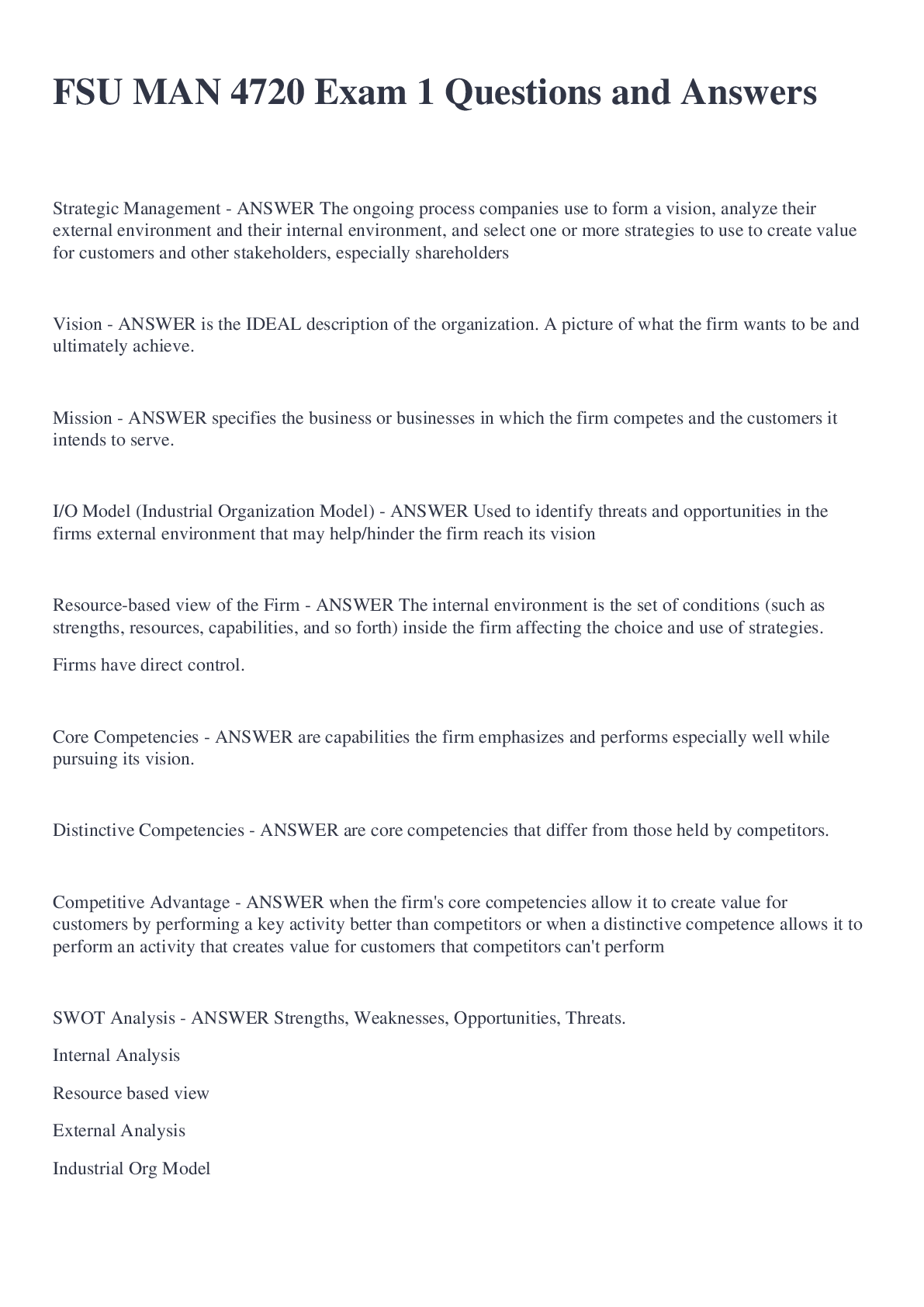 FSU MAN 4720 Exam 1 Questions and Answers

Strategic Management - ANSWER The ongoing process companies use to form a vision, analyze their external environment and their internal environment, and select one or more strategies to use to create value for customers and other stakeholders, especially shareholders

Vision - ANSWER is the IDEAL description of the organization. A picture of what the firm wants to be and ultimately achieve.

Mission - ANSWER specifies the business or businesses in which the firm competes and the customers it intends to serve.

I/O Model (Industrial Organization Model) - ANSWER Used to identify threats and opportunities in the firms external environment that may help/hinder the firm reach its vision

Resource-based view of the Firm - ANSWER The internal environment is the set of conditions (such as strengths, resources, capabilities, and so forth) inside the firm affecting the choice and use of strategies.

Firms have direct control.

Core Competencies - ANSWER are capabilities the firm emphasizes and performs especially well while pursuing its vision.

Distinctive Competencies - ANSWER are core competencies that differ from those held by competitors.

Competitive Advantage - ANSWER when the firm's core competencies allow it to create value for customers by performing a key activity better than competitors or when a distinctive competence allows it to perform an activity that creates value for customers that competitors can't perform

SWOT Analysis - ANSWER Strengths, Weaknesses, Opportunities, Threats.

Internal Analysis

Resource based view

External Analysis

Industrial Org Model